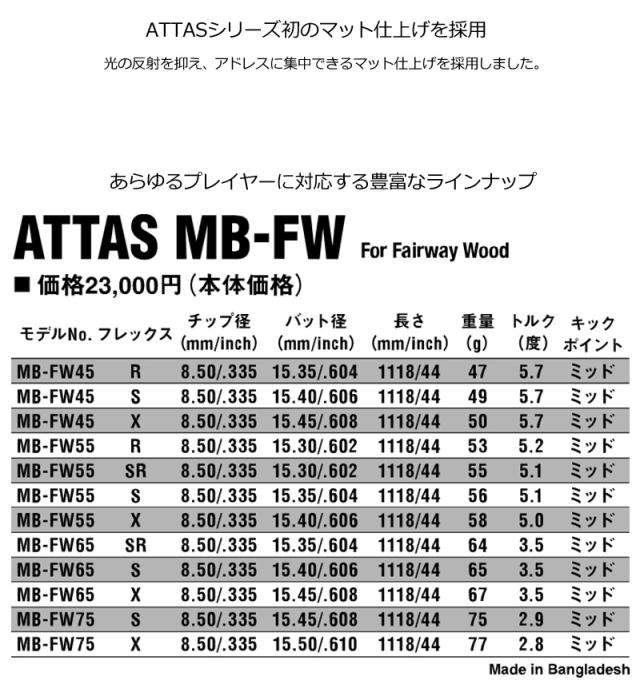 ATTASシリーズ初のマット仕上げを採用

光の反射を抑え、アドレスに集中できるマット仕上げを採用しました。

あらゆるプレイヤーに対応する豊富なラインナップ

ATTAS MB-FW For Fairway Wood

■ 価格23,000円（本体価格）

| モデルNo. | フレックス | チップ径 (mm/inch) | バット径 (mm/inch) | 長さ (mm/inch) | 重量 (g) | トルク (度) | キック ポイント |
|---|---|---|---|---|---|---|---|
| MB-FW45 | R | 8.50/.335 | 15.35/.604 | 1118/44 | 47 | 5.7 | ミッド |
| MB-FW45 | S | 8.50/.335 | 15.40/.606 | 1118/44 | 49 | 5.7 | ミッド |
| MB-FW45 | X | 8.50/.335 | 15.45/.608 | 1118/44 | 50 | 5.7 | ミッド |
| MB-FW55 | R | 8.50/.335 | 15.30/.602 | 1118/44 | 53 | 5.2 | ミッド |
| MB-FW55 | SR | 8.50/.335 | 15.30/.602 | 1118/44 | 55 | 5.1 | ミッド |
| MB-FW55 | S | 8.50/.335 | 15.35/.604 | 1118/44 | 56 | 5.1 | ミッド |
| MB-FW55 | X | 8.50/.335 | 15.40/.606 | 1118/44 | 58 | 5.0 | ミッド |
| MB-FW65 | SR | 8.50/.335 | 15.35/.604 | 1118/44 | 64 | 3.5 | ミッド |
| MB-FW65 | S | 8.50/.335 | 15.40/.606 | 1118/44 | 65 | 3.5 | ミッド |
| MB-FW65 | X | 8.50/.335 | 15.45/.608 | 1118/44 | 67 | 3.5 | ミッド |
| MB-FW75 | S | 8.50/.335 | 15.45/.608 | 1118/44 | 75 | 2.9 | ミッド |
| MB-FW75 | X | 8.50/.335 | 15.50/.610 | 1118/44 | 77 | 2.8 | ミッド |

Made in Bangladesh